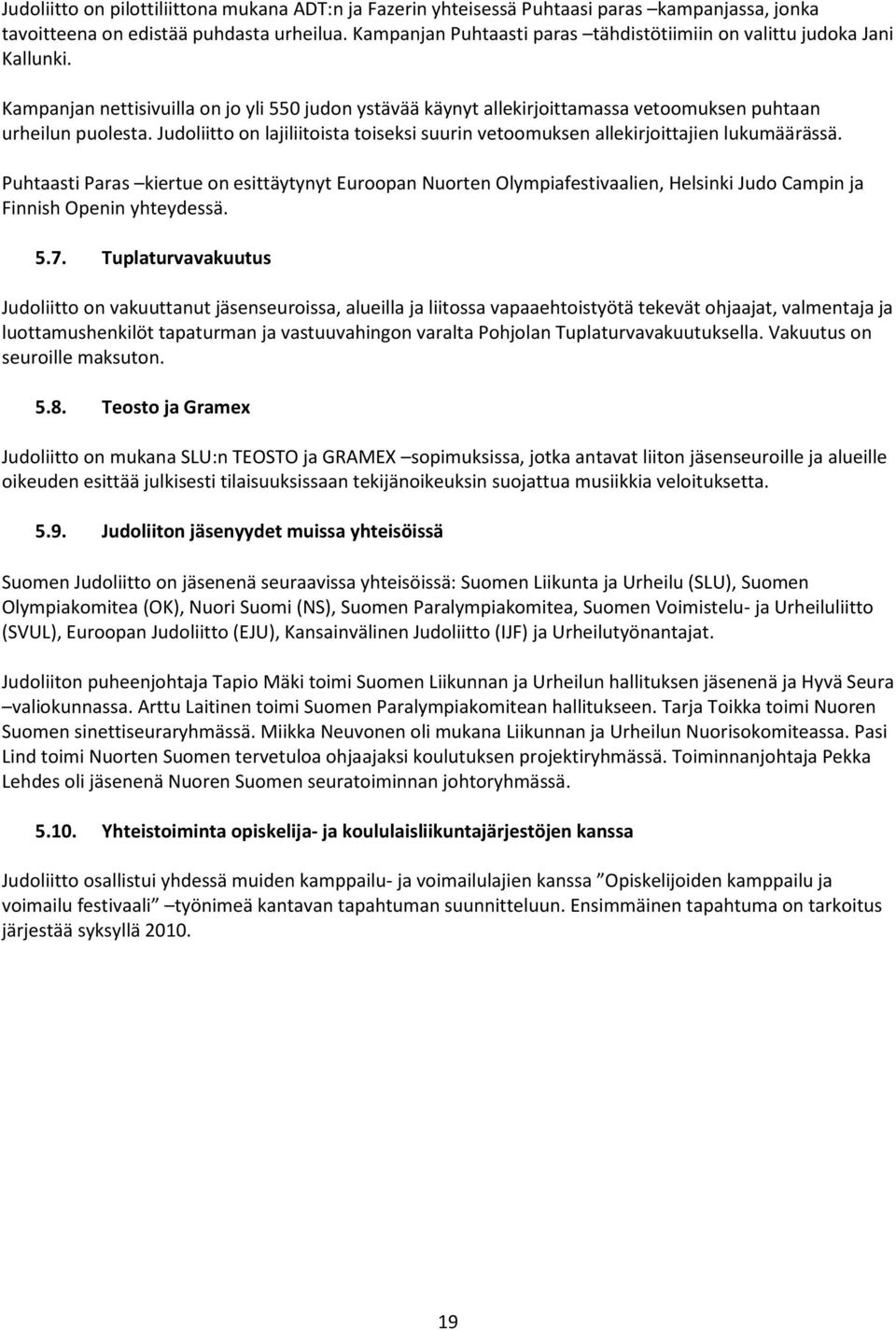 Judoliitto on pilottiliittona mukana ADT:n ja Fazerin yhteisessä Puhtaasi paras –kampanjassa, jonka tavoitteena on edistää puhdasta urheilua. Kampanjan Puhtaasti paras –tähdistötiimiin on valittu judoka Jani Kallunki.

Kampanjan nettisivuilla on jo yli 550 judon ystävää käynyt allekirjoittamassa vetoomuksen puhtaan urheilun puolesta. Judoliitto on lajiliitoista toiseksi suurin vetoomuksen allekirjoittajien lukumäärässä.

Puhtaasti Paras –kiertue on esittäytynyt Euroopan Nuorten Olympiafestivaalien, Helsinki Judo Campin ja Finnish Openin yhteydessä.

5.7. Tuplaturvavakuutus

Judoliitto on vakuuttanut jäsenseuroissa, alueilla ja liitossa vapaaehtoistyötä tekevät ohjaajat, valmentaja ja luottamushenkilöt tapaturman ja vastuuvahingon varalta Pohjolan Tuplaturvavakuutuksella. Vakuutus on seuroille maksuton.

5.8. Teosto ja Gramex

Judoliitto on mukana SLU:n TEOSTO ja GRAMEX –sopimuksissa, jotka antavat liiton jäsenseuroille ja alueille oikeuden esittää julkisesti tilaisuuksissaan tekijänoikeuksin suojattua musiikkia veloituksetta.

5.9. Judoliiton jäsenyydet muissa yhteisöissä

Suomen Judoliitto on jäsenenä seuraavissa yhteisöissä: Suomen Liikunta ja Urheilu (SLU), Suomen Olympiakomitea (OK), Nuori Suomi (NS), Suomen Paralympiakomitea, Suomen Voimistelu- ja Urheiluliitto (SVUL), Euroopan Judoliitto (EJU), Kansainvälinen Judoliitto (IJF) ja Urheilutyönantajat.

Judoliiton puheenjohtaja Tapio Mäki toimi Suomen Liikunnan ja Urheilun hallituksen jäsenenä ja Hyvä Seura –valiokunnassa. Arttu Laitinen toimi Suomen Paralympiakomitean hallitukseen. Tarja Toikka toimi Nuoren Suomen sinettiseuraryhmässä. Miikka Neuvonen oli mukana Liikunnan ja Urheilun Nuorisokomiteassa. Pasi Lind toimi Nuorten Suomen tervetuloa ohjaajaksi koulutuksen projektiryhmässä. Toiminnanjohtaja Pekka Lehdes oli jäsenenä Nuoren Suomen seuratoiminnan johtoryhmässä.

5.10. Yhteistoiminta opiskelija- ja koululaisliikuntajärjestöjen kanssa

Judoliitto osallistui yhdessä muiden kamppailu- ja voimailulajien kanssa ”Opiskelijoiden kamppailu ja voimailu festivaali” –työnimeä kantavan tapahtuman suunnitteluun. Ensimmäinen tapahtuma on tarkoitus järjestää syksyllä 2010.

19